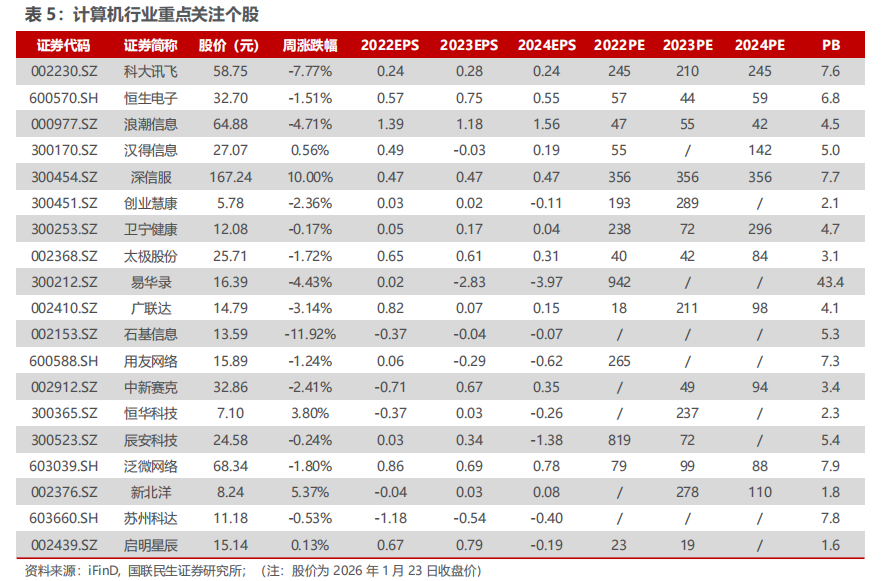 表5：计算机行业重点关注个股

| 证券代码 | 证券简称 | 股价（元） | 周涨跌幅 | 2022EPS | 2023EPS | 2024EPS | 2022PE | 2023PE | 2024PE | PB |
|---|---|---|---|---|---|---|---|---|---|---|
| 002230.SZ | 科大讯飞 | 58.75 | -7.77% | 0.24 | 0.28 | 0.24 | 245 | 210 | 245 | 7.6 |
| 600570.SH | 恒生电子 | 32.70 | -1.51% | 0.57 | 0.75 | 0.55 | 57 | 44 | 59 | 6.8 |
| 000977.SZ | 浪潮信息 | 64.88 | -4.71% | 1.39 | 1.18 | 1.56 | 47 | 55 | 42 | 4.5 |
| 300170.SZ | 汉得信息 | 27.07 | 0.56% | 0.49 | -0.03 | 0.19 | 55 | / | 142 | 5.0 |
| 300454.SZ | 深信服 | 167.24 | 10.00% | 0.47 | 0.47 | 0.47 | 356 | 356 | 356 | 7.7 |
| 300451.SZ | 创业慧康 | 5.78 | -2.36% | 0.03 | 0.02 | -0.11 | 193 | 289 | / | 2.1 |
| 300253.SZ | 卫宁健康 | 12.08 | -0.17% | 0.05 | 0.17 | 0.04 | 238 | 72 | 296 | 4.7 |
| 002368.SZ | 太极股份 | 25.71 | -1.72% | 0.65 | 0.61 | 0.31 | 40 | 42 | 84 | 3.1 |
| 300212.SZ | 易华录 | 16.39 | -4.43% | 0.02 | -2.83 | -3.97 | 942 | / | / | 43.4 |
| 002410.SZ | 广联达 | 14.79 | -3.14% | 0.82 | 0.07 | 0.15 | 18 | 211 | 98 | 4.1 |
| 002153.SZ | 石基信息 | 13.59 | -11.92% | -0.37 | -0.04 | -0.07 | / | / | / | 5.3 |
| 600588.SH | 用友网络 | 15.89 | -1.24% | 0.06 | -0.29 | -0.62 | 265 | / | / | 7.3 |
| 002912.SZ | 中新赛克 | 32.86 | -2.41% | -0.71 | 0.67 | 0.35 | / | 49 | 94 | 3.4 |
| 300365.SZ | 恒华科技 | 7.10 | 3.80% | -0.37 | 0.03 | -0.26 | / | 237 | / | 2.3 |
| 300523.SZ | 辰安科技 | 24.58 | -0.24% | 0.03 | 0.34 | -1.38 | 819 | 72 | / | 5.4 |
| 603039.SH | 泛微网络 | 68.34 | -1.80% | 0.86 | 0.69 | 0.78 | 79 | 99 | 88 | 7.9 |
| 002376.SZ | 新北洋 | 8.24 | 5.37% | -0.04 | 0.03 | 0.08 | / | 278 | 110 | 1.8 |
| 603660.SH | 苏州科达 | 11.18 | -0.53% | -1.18 | -0.54 | -0.40 | / | / | / | 7.8 |
| 002439.SZ | 启明星辰 | 15.14 | 0.13% | 0.67 | 0.79 | -0.19 | 23 | 19 | / | 1.6 |

资料来源：iFinD，国联民生证券研究所；（注：股价为2026年1月23日收盘价）